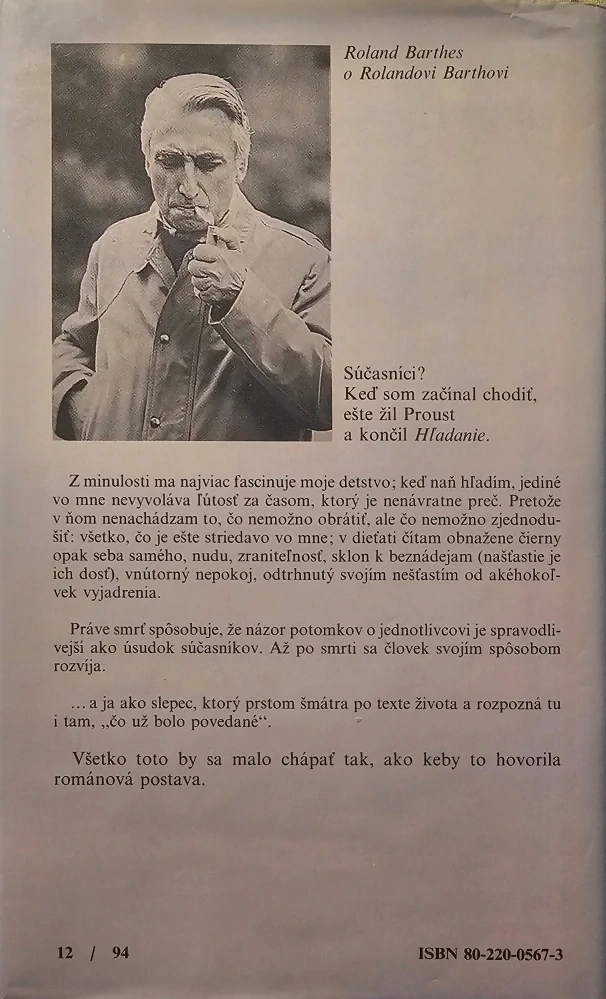 Roland Barthes
o Rolandovi Barthovi

Súčasníci?
Keď som začínal chodiť,
ešte žil Proust
a končil Hľadanie.

Z minulosti ma najviac fascinuje moje detstvo; keď naň hľadím, jediné vo mne nevyvoláva ľútosť za časom, ktorý je nenávratne preč. Pretože v ňom nenachádzam to, čo nemožno obrátiť, ale čo nemožno zjednodušiť: všetko, čo je ešte striedavo vo mne; v dieťati čítam obnažene čierny opak seba samého, nudu, zraniteľnosť, sklon k beznádejam (našťastie je ich dosť), vnútorný nepokoj, odtrhnutý svojím nešťastím od akéhokoľvek vyjadrenia.

Práve smrť spôsobuje, že názor potomkov o jednotlivcovi je spravodlivejší ako úsudok súčasníkov. Až po smrti sa človek svojím spôsobom rozvíja.

... a ja ako slepec, ktorý prstom šmátra po texte života a rozpozná tu i tam, „čo už bolo povedané“.

Všetko toto by sa malo chápať tak, ako keby to hovorila románová postava.

12 / 94

ISBN 80-220-0567-3